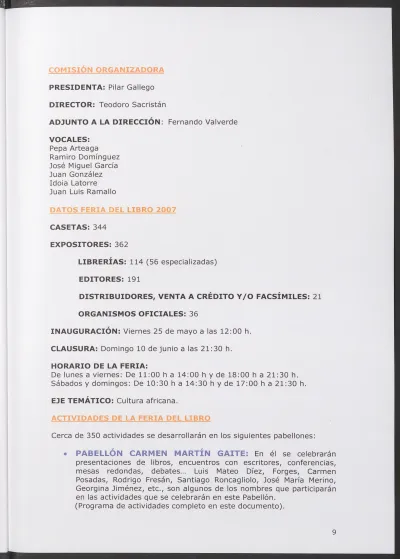 COMISIÓN ORGANIZADORA

PRESIDENTA: Pilar Gallego

DIRECTOR: Teodoro Sacristán

ADJUNTO A LA DIRECCIÓN: Fernando Valverde

VOCALES:
Pepa Arteaga
Ramiro Domínguez
José Miguel García
Juan González
Idoia Latorre
Juan Luis Ramallo

DATOS FERIA DEL LIBRO 2007

CASETAS: 344

EXPOSITORES: 362

LIBRERÍAS: 114 (56 especializadas)

EDITORES: 191

DISTRIBUIDORES, VENTA A CRÉDITO Y/O FACSÍMILES: 21

ORGANISMOS OFICIALES: 36

INAUGURACIÓN: Viernes 25 de mayo a las 12:00 h.

CLAUSURA: Domingo 10 de junio a las 21:30 h.

HORARIO DE LA FERIA:
De lunes a viernes: De 11:00 h a 14:00 h y de 18:00 h a 21:30 h.
Sábados y domingos: De 10:30 h a 14:30 h y de 17:00 h a 21:30 h.

EJE TEMÁTICO: Cultura africana.

ACTIVIDADES DE LA FERIA DEL LIBRO

Cerca de 350 actividades se desarrollarán en los siguientes pabellones:

• PABELLÓN CARMEN MARTÍN GAITE: En él se celebrarán presentaciones de libros, encuentros con escritores, conferencias, mesas redondas, debates... Luis Mateo Díez, Forges, Carmen Posadas, Rodrigo Fresán, Santiago Roncagliolo, José María Merino, Georgina Jiménez, etc., son algunos de los nombres que participarán en las actividades que se celebrarán en este Pabellón.
(Programa de actividades completo en este documento).

9